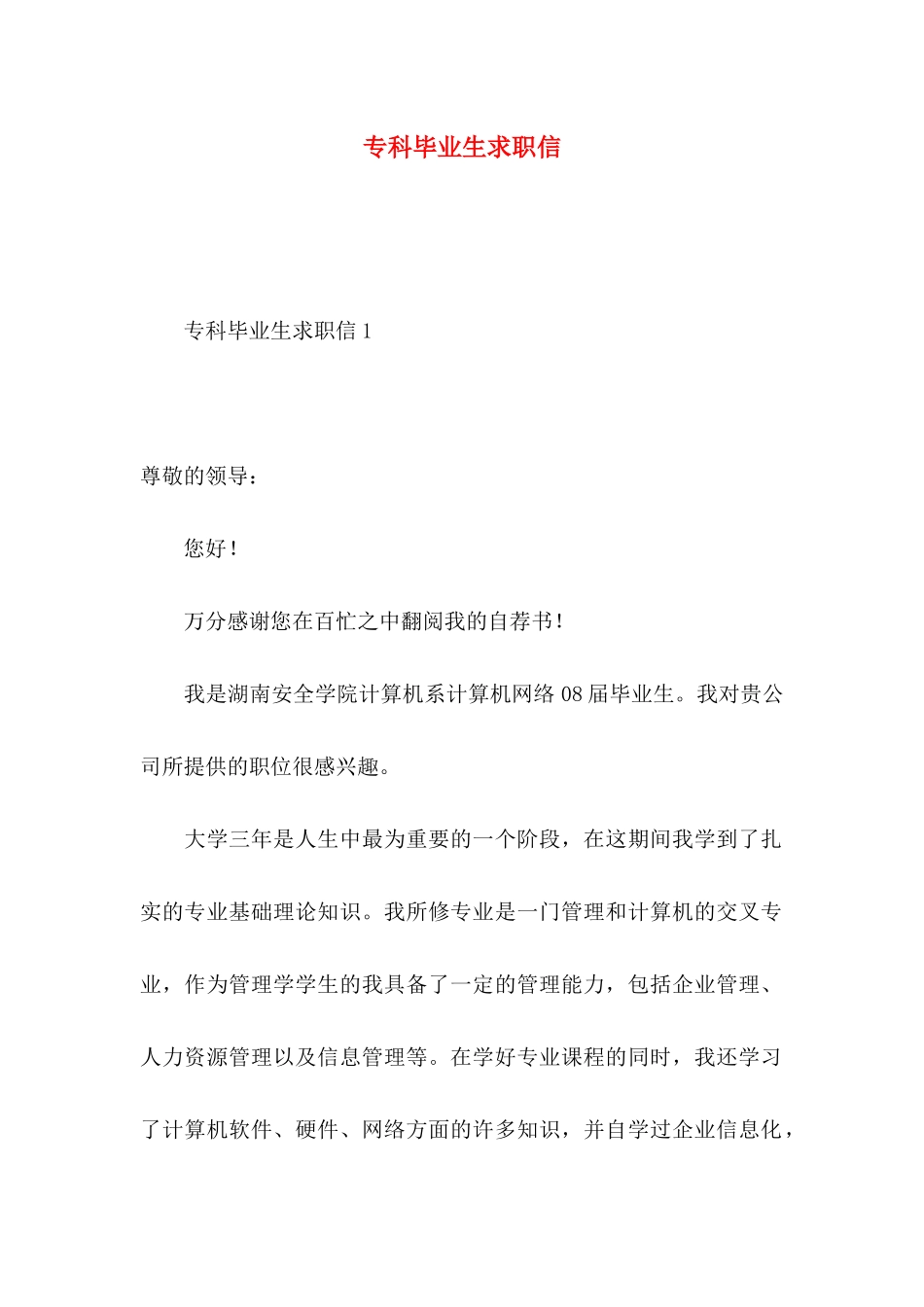 专科毕业生求职信

专科毕业生求职信 1

尊敬的领导：

您好！

万分感谢您在百忙之中翻阅我的自荐书！

我是湖南安全学院计算机系计算机网络 08 届毕业生。我对贵公司所提供的职位很感兴趣。

大学三年是人生中最为重要的一个阶段，在这期间我学到了扎实的专业基础理论知识。我所修专业是一门管理和计算机的交叉专业，作为管理学学生的我具备了一定的管理能力，包括企业管理、人力资源管理以及信息管理等。在学好专业课程的同时，我还学习了计算机软件、硬件、网络方面的许多知识，并自学过企业信息化，